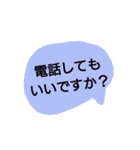 電話しても
いいですか？